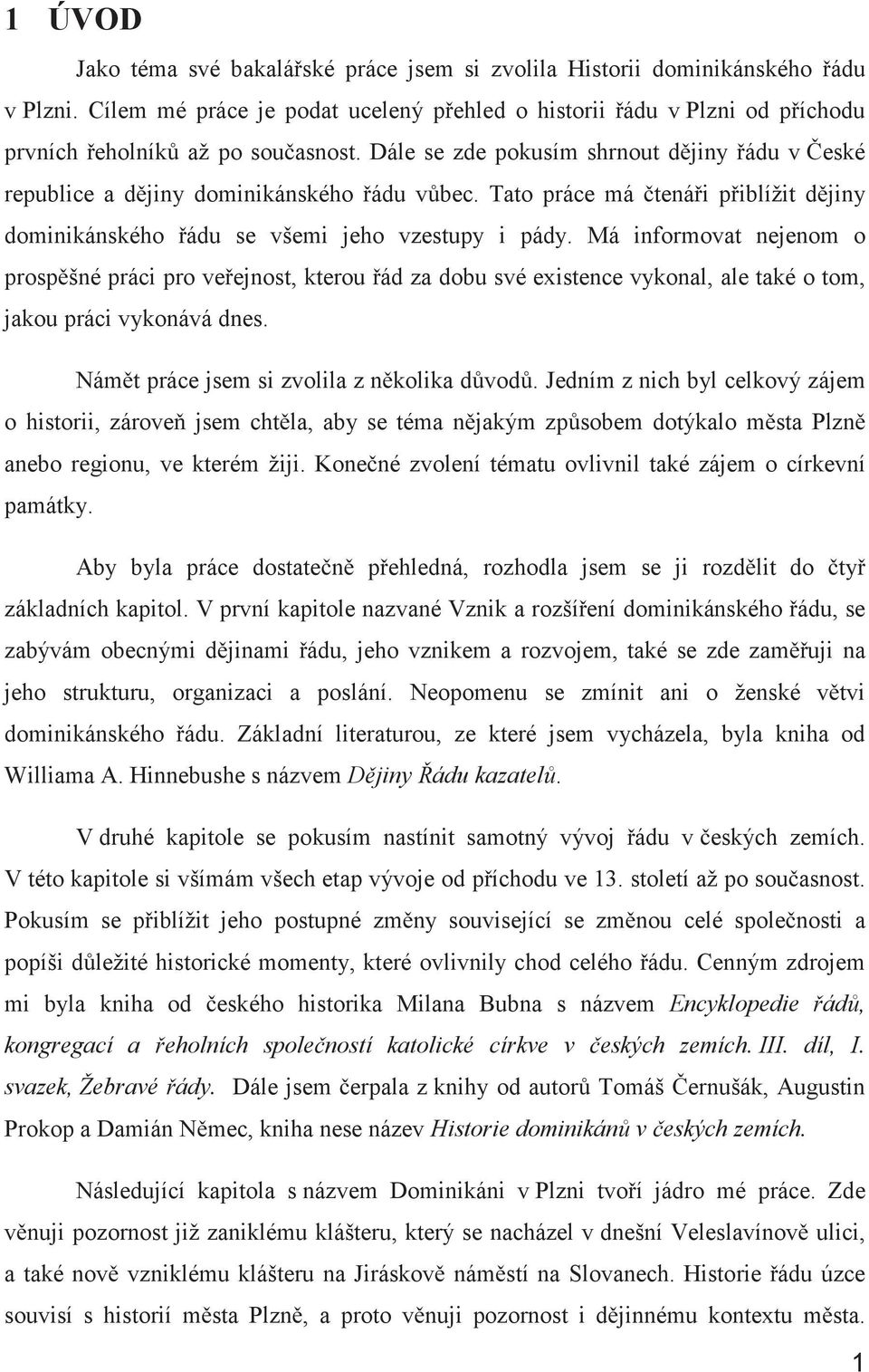 1 ÚVOD

Jako téma své bakalářské práce jsem si zvolila Historii dominikánského řádu v Plzni. Cílem mé práce je podat ucelený přehled o historii řádu v Plzni od příchodu prvních řeholníků až po současnost. Dále se zde pokusím shrnout dějiny řádu v České republice a dějiny dominikánského řádu vůbec. Tato práce má čtenáři přiblížit dějiny dominikánského řádu se všemi jeho vzestupy i pády. Má informovat nejenom o prospěšné práci pro veřejnost, kterou řád za dobu své existence vykonal, ale také o tom, jakou práci vykonává dnes.

Námět práce jsem si zvolila z několika důvodů. Jedním z nich byl celkový zájem o historii, zároveň jsem chtěla, aby se téma nějakým způsobem dotýkalo města Plzně anebo regionu, ve kterém žiji. Konečné zvolení tématu ovlivnil také zájem o církevní památky.

Aby byla práce dostatečně přehledná, rozhodla jsem se ji rozdělit do čtyř základních kapitol. V první kapitole nazvané Vznik a rozšíření dominikánského řádu, se zabývám obecnými dějinami řádu, jeho vznikem a rozvojem, také se zde zaměřuji na jeho strukturu, organizaci a poslání. Neopomenu se zmínit ani o ženské větvi dominikánského řádu. Základní literaturou, ze které jsem vycházela, byla kniha od Williama A. Hinnebushe s názvem Dějiny Řádu kazatelů.

V druhé kapitole se pokusím nastínit samotný vývoj řádu v českých zemích. V této kapitole si všímám všech etap vývoje od příchodu ve 13. století až po současnost. Pokusím se přiblížit jeho postupné změny související se změnou celé společnosti a popíši důležité historické momenty, které ovlivnily chod celého řádu. Cenným zdrojem mi byla kniha od českého historika Milana Bubna s názvem Encyklopedie řádů, kongregací a řeholních společností katolické církve v českých zemích. III. díl, I. svazek, Žebravé řády. Dále jsem čerpala z knihy od autorů Tomáš Černušák, Augustin Prokop a Damián Němec, kniha nese název Historie dominikánů v českých zemích.

Následující kapitola s názvem Dominikáni v Plzni tvoří jádro mé práce. Zde věnuji pozornost již zaniklému klášteru, který se nacházel v dnešní Veleslavínově ulici, a také nově vzniklému klášteru na Jiráskově náměstí na Slovanech. Historie řádu úzce souvisí s historií města Plzně, a proto věnuji pozornost i dějinnému kontextu města.

1